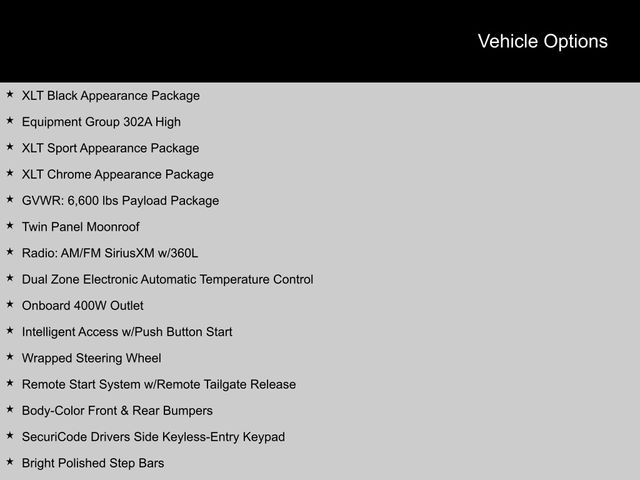 Vehicle Options

★ XLT Black Appearance Package
★ Equipment Group 302A High
★ XLT Sport Appearance Package
★ XLT Chrome Appearance Package
★ GVWR: 6,600 lbs Payload Package
★ Twin Panel Moonroof
★ Radio: AM/FM SiriusXM w/360L
★ Dual Zone Electronic Automatic Temperature Control
★ Onboard 400W Outlet
★ Intelligent Access w/Push Button Start
★ Wrapped Steering Wheel
★ Remote Start System w/Remote Tailgate Release
★ Body-Color Front & Rear Bumpers
★ SecuriCode Drivers Side Keyless-Entry Keypad
★ Bright Polished Step Bars